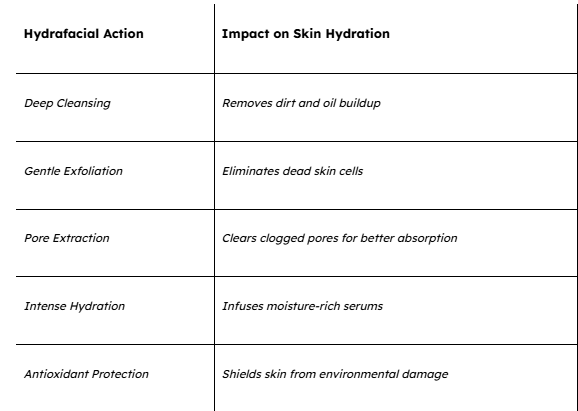 | Hydrafacial Action | Impact on Skin Hydration |
|---|---|
| Deep Cleansing | Removes dirt and oil buildup |
| Gentle Exfoliation | Eliminates dead skin cells |
| Pore Extraction | Clears clogged pores for better absorption |
| Intense Hydration | Infuses moisture-rich serums |
| Antioxidant Protection | Shields skin from environmental damage |